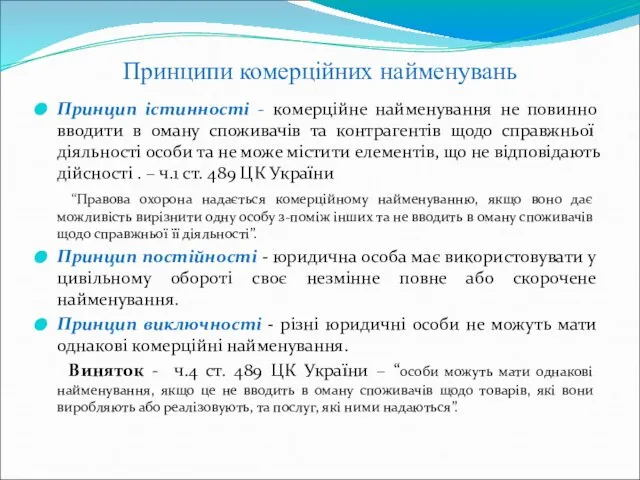 Принципи комерційних найменувань

Принцип істинності - комерційне найменування не повинно вводити в оману споживачів та контрагентів щодо справжньої діяльності особи та не може містити елементів, що не відповідають дійсності . – ч.1 ст. 489 ЦК України

“Правова охорона надається комерційному найменуванню, якщо воно дає можливість вирізнити одну особу з-поміж інших та не вводить в оману споживачів щодо справжньої її діяльності”.

Принцип постійності - юридична особа має використовувати у цивільному обороті своє незмінне повне або скорочене найменування.

Принцип виключності - різні юридичні особи не можуть мати однакові комерційні найменування.

Виняток - ч.4 ст. 489 ЦК України – “особи можуть мати однакові найменування, якщо це не вводить в оману споживачів щодо товарів, які вони виробляють або реалізовують, та послуг, які ними надаються”.